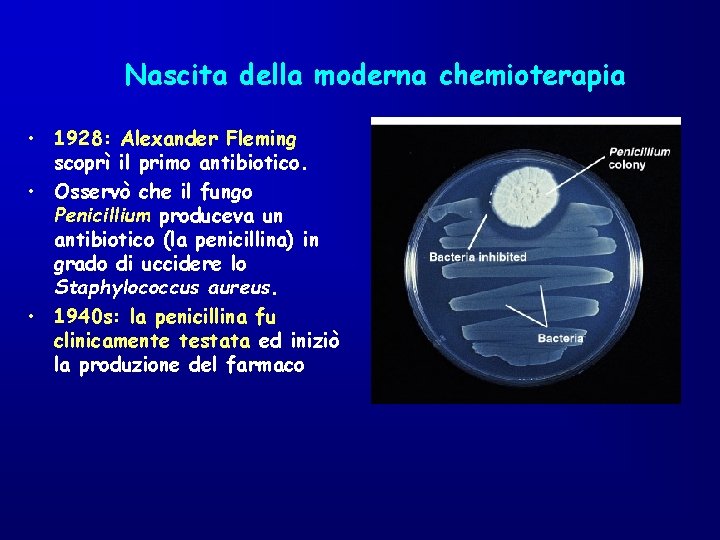 Nascita della moderna chemioterapia

• 1928: Alexander Fleming scoprì il primo antibiotico.
• Osservò che il fungo Penicillium produceva un antibiotico (la penicillina) in grado di uccidere lo Staphylococcus aureus.
• 1940s: la penicillina fu clinicamente testata ed iniziò la produzione del farmaco

Penicillium colony

Bacteria inhibited

Bacteria